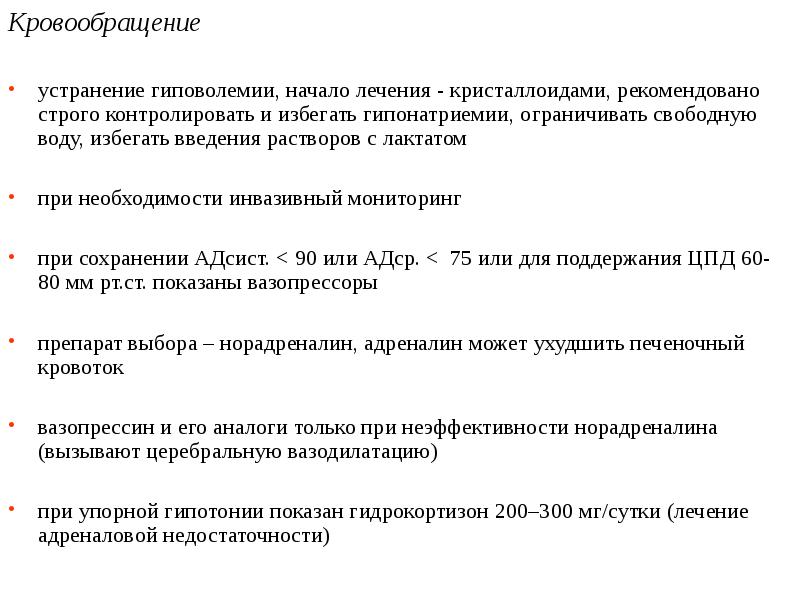 Кровообращение

• устранение гиповолемии, начало лечения - кристаллоидами, рекомендовано строго контролировать и избегать гипонатриемии, ограничивать свободную воду, избегать введения растворов с лактатом

• при необходимости инвазивный мониторинг

• при сохранении АДсист. < 90 или АДср. < 75 или для поддержания ЦПД 60-80 мм рт.ст. показаны вазопрессоры

• препарат выбора – норадреналин, адреналин может ухудшить печеночный кровоток

• вазопрессин и его аналоги только при неэффективности норадреналина (вызывают церебральную вазодилатацию)

• при упорной гипотонии показан гидрокортизон 200–300 мг/сутки (лечение адреналовой недостаточности)